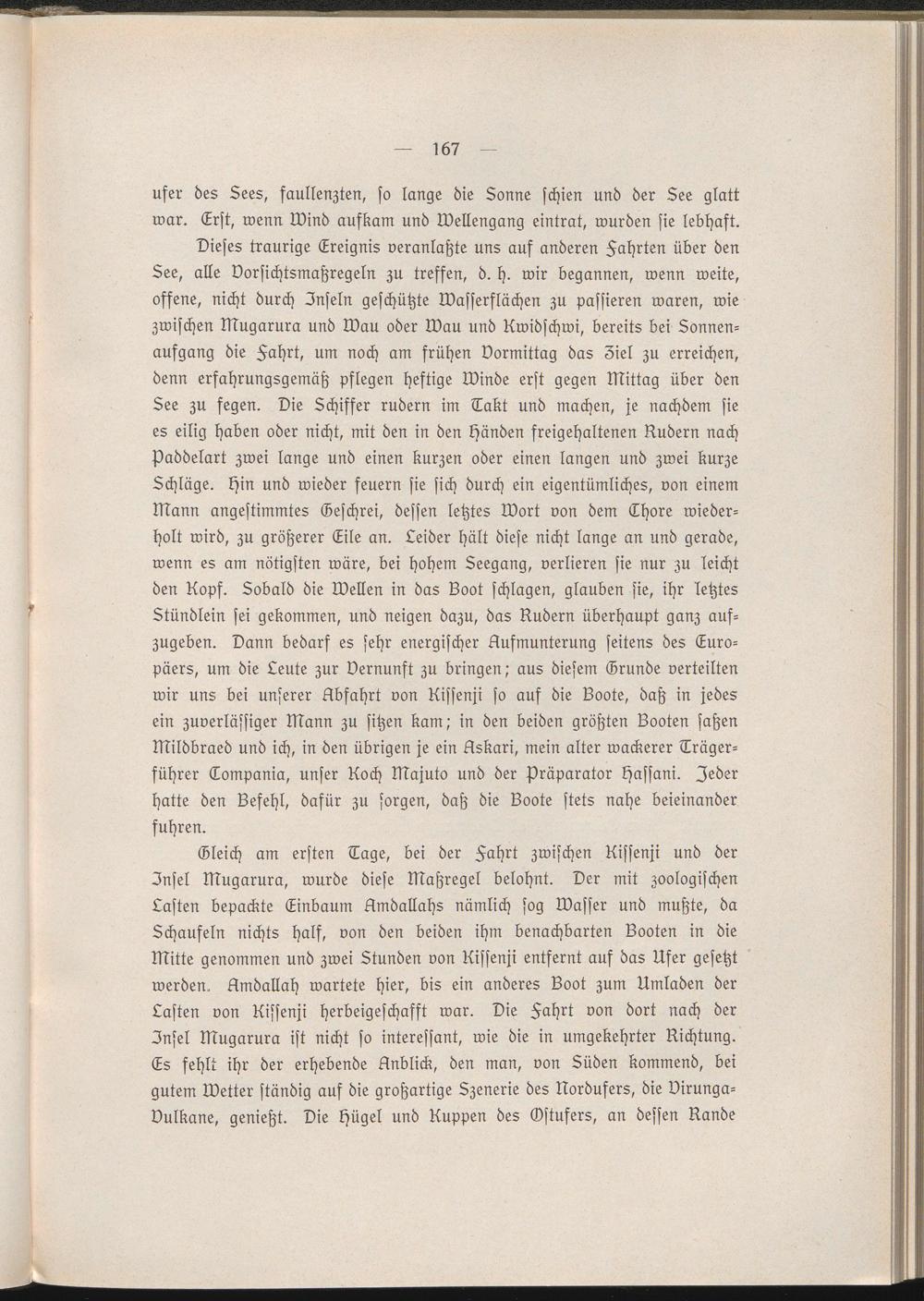 — 167 —

ufer des Sees, faullenzten, ſo lange die Sonne ſchien und der See glatt war. Erſt, wenn Wind aufkam und Wellengang eintrat, wurden ſie lebhaft.

Dieſes traurige Ereignis veranlaßte uns auf anderen Fahrten über den See, alle Vorſichtsmaßregeln zu treffen, d. h. wir begannen, wenn weite, offene, nicht durch Inſeln geſchützte Waſſerflächen zu paſſieren waren, wie zwiſchen Mugarura und Wau oder Wau und Kwidſchwi, bereits bei Sonnenaufgang die Fahrt, um noch am frühen Vormittag das Ziel zu erreichen, denn erfahrungsgemäß pflegen heftige Winde erſt gegen Mittag über den See zu fegen. Die Schiffer rudern im Takt und machen, je nachdem ſie es eilig haben oder nicht, mit den in den Händen freigehaltenen Rudern nach Paddelart zwei lange und einen kurzen oder einen langen und zwei kurze Schläge. Hin und wieder feuern ſie ſich durch ein eigentümliches, von einem Mann angeſtimmtes Geſchrei, deſſen letztes Wort von dem Chore wiederholt wird, zu größerer Eile an. Leider hält dieſe nicht lange an und gerade, wenn es am nötigſten wäre, bei hohem Seegang, verlieren ſie nur zu leicht den Kopf. Sobald die Wellen in das Boot ſchlagen, glauben ſie, ihr letztes Stündlein ſei gekommen, und neigen dazu, das Rudern überhaupt ganz aufzugeben. Dann bedarf es ſehr energiſcher Aufmunterung ſeitens des Europäers, um die Leute zur Vernunft zu bringen; aus dieſem Grunde verteilten wir uns bei unſerer Abfahrt von Kiſſenji ſo auf die Boote, daß in jedes ein zuverläſſiger Mann zu ſitzen kam; in den beiden größten Booten ſaßen Mildbraed und ich, in den übrigen je ein Askari, mein alter wackerer Trägerführer Compania, unſer Koch Majuto und der Präparator Haſſani. Jeder hatte den Befehl, dafür zu ſorgen, daß die Boote ſtets nahe beieinander fuhren.

Gleich am erſten Tage, bei der Fahrt zwiſchen Kiſſenji und der Inſel Mugarura, wurde dieſe Maßregel belohnt. Der mit zoologiſchen Laſten bepackte Einbaum Amdallahs nämlich ſog Waſſer und mußte, da Schaufeln nichts half, von den beiden ihm benachbarten Booten in die Mitte genommen und zwei Stunden von Kiſſenji entfernt auf das Ufer geſetzt werden. Amdallah wartete hier, bis ein anderes Boot zum Umladen der Laſten von Kiſſenji herbeigeſchafft war. Die Fahrt von dort nach der Inſel Mugarura iſt nicht ſo intereſſant, wie die in umgekehrter Richtung. Es fehlt ihr der erhebende Anblick, den man, von Süden kommend, bei gutem Wetter ſtändig auf die großartige Szenerie des Nordufers, die Virunga-Vulkane, genießt. Die Hügel und Kuppen des Oſtufers, an deſſen Rande